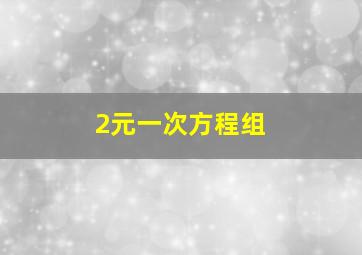 2元一次方程组